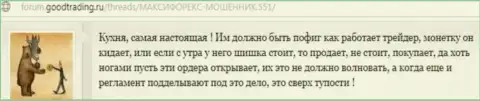 forum.goodtrading.ru/threads/МАКСИФОРЕКС-МОШЕННИК.551/

Кухня, самая настоящая ! Им должно быть пофиг как работает трейдер, монетку он кидает, или если с утра у него шишка стоит, то продает, не стоит, покупает, да хоть ногами пусть эти ордера открывает, их это не должно волновать, а когда еще и регламент подделывают под это дело, это сверх тупости !